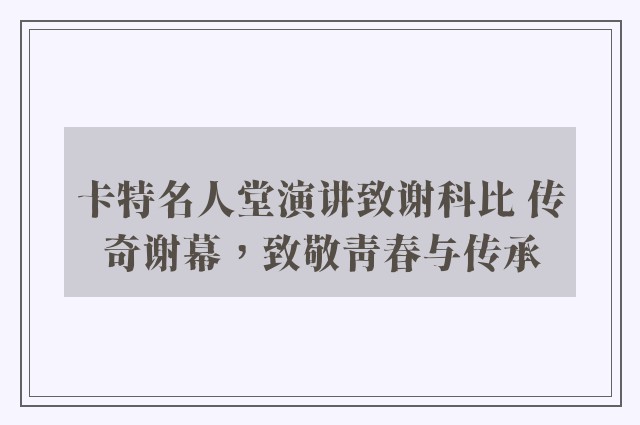 卡特名人堂演讲致谢科比 传奇谢幕，致敬青春与传承